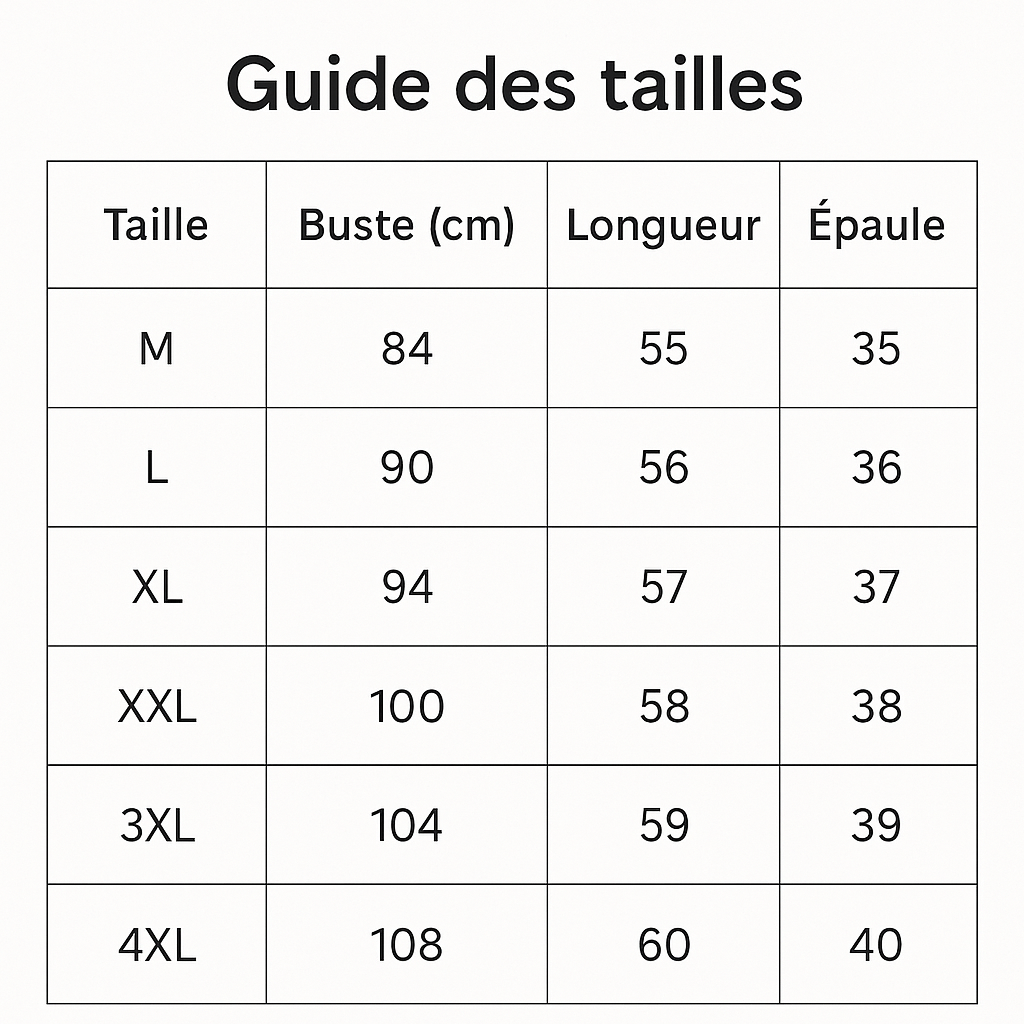 Guide des tailles

| Taille | Buste (cm) | Longueur | Épaule |
|---|---|---|---|
| M | 84 | 55 | 35 |
| L | 90 | 56 | 36 |
| XL | 94 | 57 | 37 |
| XXL | 100 | 58 | 38 |
| 3XL | 104 | 59 | 39 |
| 4XL | 108 | 60 | 40 |